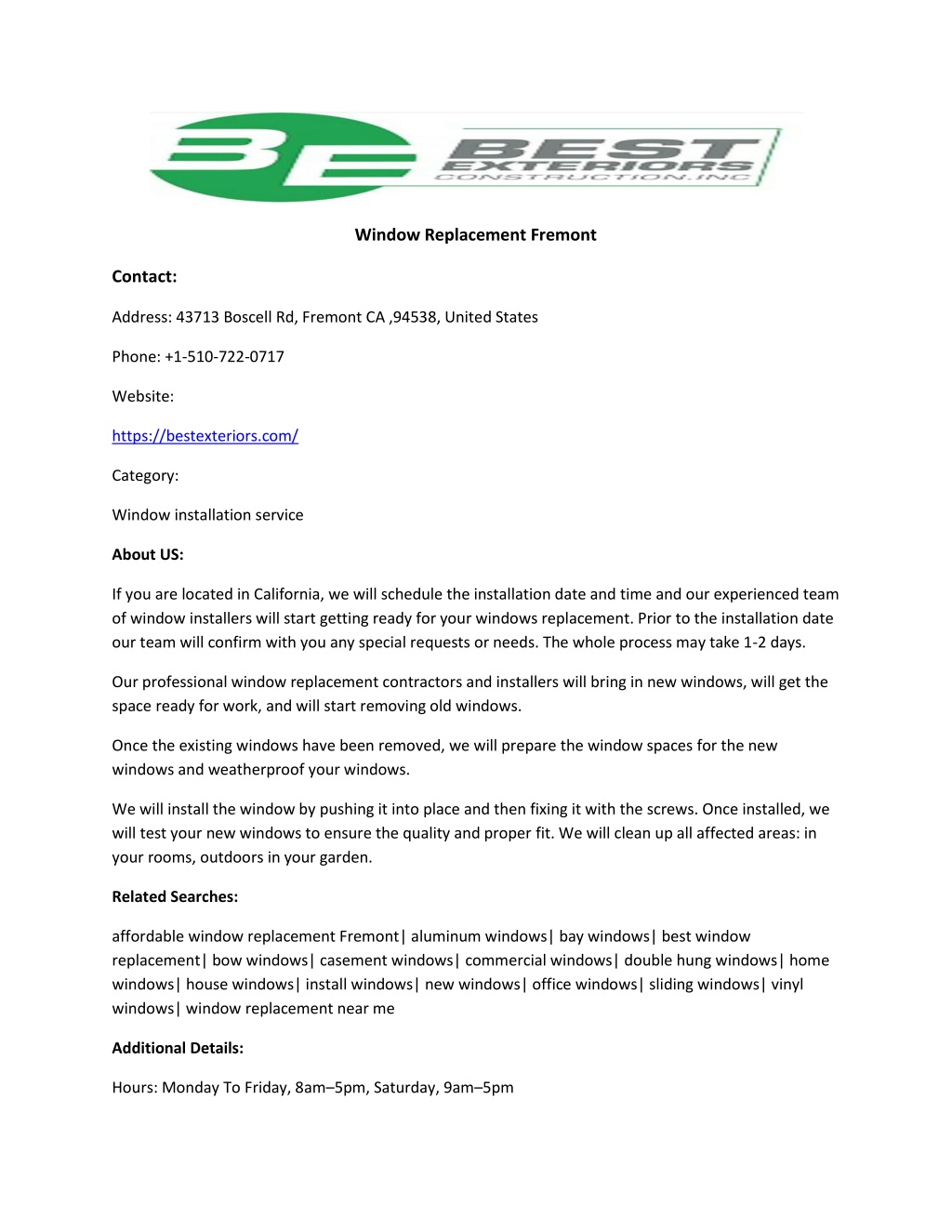 BE BEST EXTERIORS CONSTRUCTION.INC

Window Replacement Fremont

Contact:

Address: 43713 Boscell Rd, Fremont CA ,94538, United States

Phone: +1-510-722-0717

Website:

https://bestexteriors.com/

Category:

Window installation service

About US:

If you are located in California, we will schedule the installation date and time and our experienced team of window installers will start getting ready for your windows replacement. Prior to the installation date our team will confirm with you any special requests or needs. The whole process may take 1-2 days.

Our professional window replacement contractors and installers will bring in new windows, will get the space ready for work, and will start removing old windows.

Once the existing windows have been removed, we will prepare the window spaces for the new windows and weatherproof your windows.

We will install the window by pushing it into place and then fixing it with the screws. Once installed, we will test your new windows to ensure the quality and proper fit. We will clean up all affected areas: in your rooms, outdoors in your garden.

Related Searches:

affordable window replacement Fremont| aluminum windows| bay windows| best window replacement| bow windows| casement windows| commercial windows| double hung windows| home windows| house windows| install windows| new windows| office windows| sliding windows| vinyl windows| window replacement near me

Additional Details:

Hours: Monday To Friday, 8am–5pm, Saturday, 9am–5pm